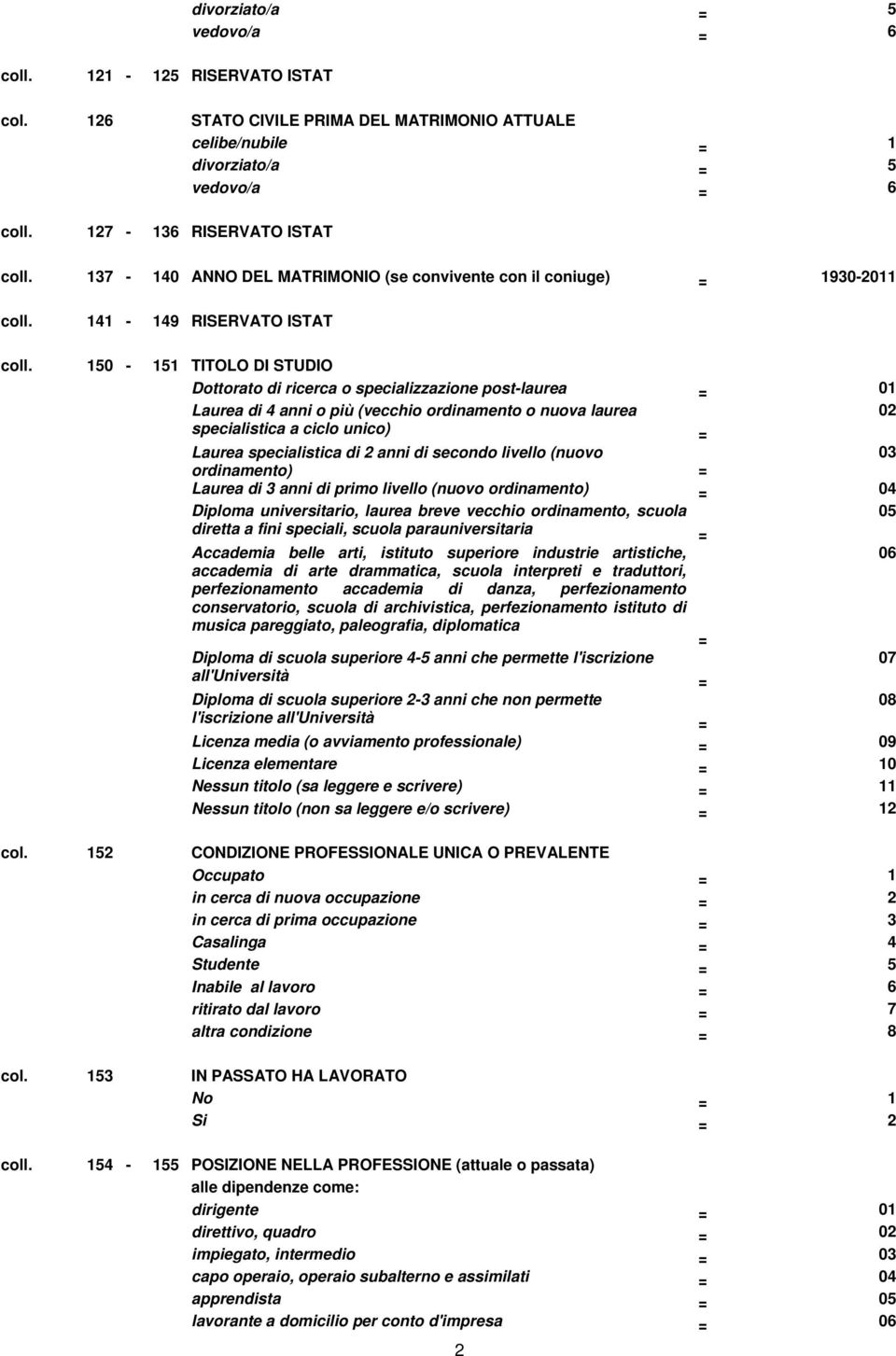 divorziato/a = 5
vedovo/a = 6

coll. 121 - 125 RISERVATO ISTAT

col. 126 STATO CIVILE PRIMA DEL MATRIMONIO ATTUALE
celibe/nubile = 1
divorziato/a = 5
vedovo/a = 6

coll. 127 - 136 RISERVATO ISTAT

coll. 137 - 140 ANNO DEL MATRIMONIO (se convivente con il coniuge) = 1930-2011

coll. 141 - 149 RISERVATO ISTAT

coll. 150 - 151 TITOLO DI STUDIO
Dottorato di ricerca o specializzazione post-laurea = 01
Laurea di 4 anni o più (vecchio ordinamento o nuova laurea specialistica a ciclo unico) = 02
Laurea specialistica di 2 anni di secondo livello (nuovo ordinamento) = 03
Laurea di 3 anni di primo livello (nuovo ordinamento) = 04
Diploma universitario, laurea breve vecchio ordinamento, scuola diretta a fini speciali, scuola parauniversitaria = 05
Accademia belle arti, istituto superiore industrie artistiche, accademia di arte drammatica, scuola interpreti e traduttori, perfezionamento accademia di danza, perfezionamento conservatorio, scuola di archivistica, perfezionamento istituto di musica pareggiato, paleografia, diplomatica = 06
Diploma di scuola superiore 4-5 anni che permette l'iscrizione all'Università = 07
Diploma di scuola superiore 2-3 anni che non permette l'iscrizione all'Università = 08
Licenza media (o avviamento professionale) = 09
Licenza elementare = 10
Nessun titolo (sa leggere e scrivere) = 11
Nessun titolo (non sa leggere e/o scrivere) = 12

col. 152 CONDIZIONE PROFESSIONALE UNICA O PREVALENTE
Occupato = 1
in cerca di nuova occupazione = 2
in cerca di prima occupazione = 3
Casalinga = 4
Studente = 5
Inabile al lavoro = 6
ritirato dal lavoro = 7
altra condizione = 8

col. 153 IN PASSATO HA LAVORATO
No = 1
Si = 2

coll. 154 - 155 POSIZIONE NELLA PROFESSIONE (attuale o passata)
alle dipendenze come:
dirigente = 01
direttivo, quadro = 02
impiegato, intermedio = 03
capo operaio, operaio subalterno e assimilati = 04
apprendista = 05
lavorante a domicilio per conto d'impresa = 06

2